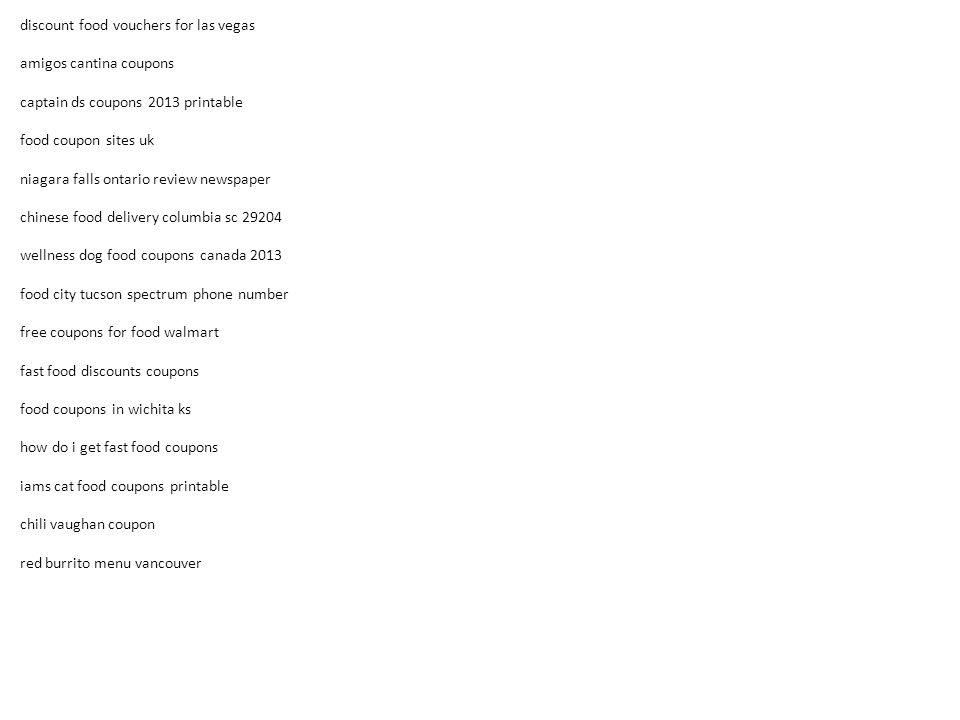 discount food vouchers for las vegas

amigos cantina coupons

captain ds coupons 2013 printable

food coupon sites uk

niagara falls ontario review newspaper

chinese food delivery columbia sc 29204

wellness dog food coupons canada 2013

food city tucson spectrum phone number

free coupons for food walmart

fast food discounts coupons

food coupons in wichita ks

how do i get fast food coupons

iams cat food coupons printable

chili vaughan coupon

red burrito menu vancouver